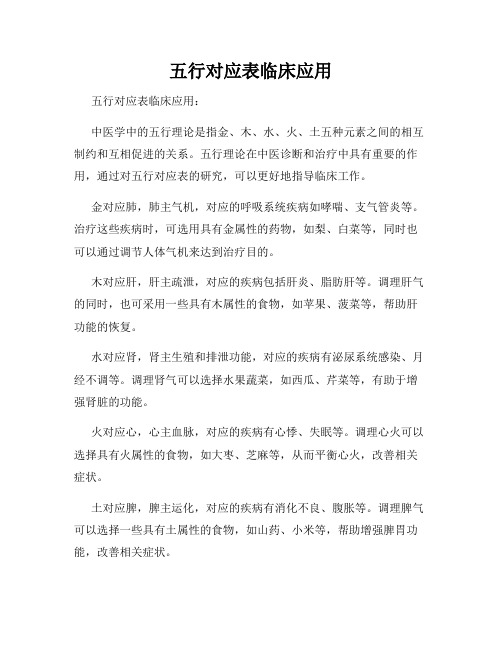 五行对应表临床应用

五行对应表临床应用：

中医学中的五行理论是指金、木、水、火、土五种元素之间的相互制约和互相促进的关系。五行理论在中医诊断和治疗中具有重要的作用，通过对五行对应表的研究，可以更好地指导临床工作。

金对应肺，肺主气机，对应的呼吸系统疾病如哮喘、支气管炎等。治疗这些疾病时，可选用具有金属性的药物，如梨、白菜等，同时也可以通过调节人体气机来达到治疗目的。

木对应肝，肝主疏泄，对应的疾病包括肝炎、脂肪肝等。调理肝气的同时，也可采用一些具有木属性的食物，如苹果、菠菜等，帮助肝功能的恢复。

水对应肾，肾主生殖和排泄功能，对应的疾病有泌尿系统感染、月经不调等。调理肾气可以选择水果蔬菜，如西瓜、芹菜等，有助于增强肾脏的功能。

火对应心，心主血脉，对应的疾病有心悸、失眠等。调理心火可以选择具有火属性的食物，如大枣、芝麻等，从而平衡心火，改善相关症状。

土对应脾，脾主运化，对应的疾病有消化不良、腹胀等。调理脾气可以选择一些具有土属性的食物，如山药、小米等，帮助增强脾胃功能，改善相关症状。